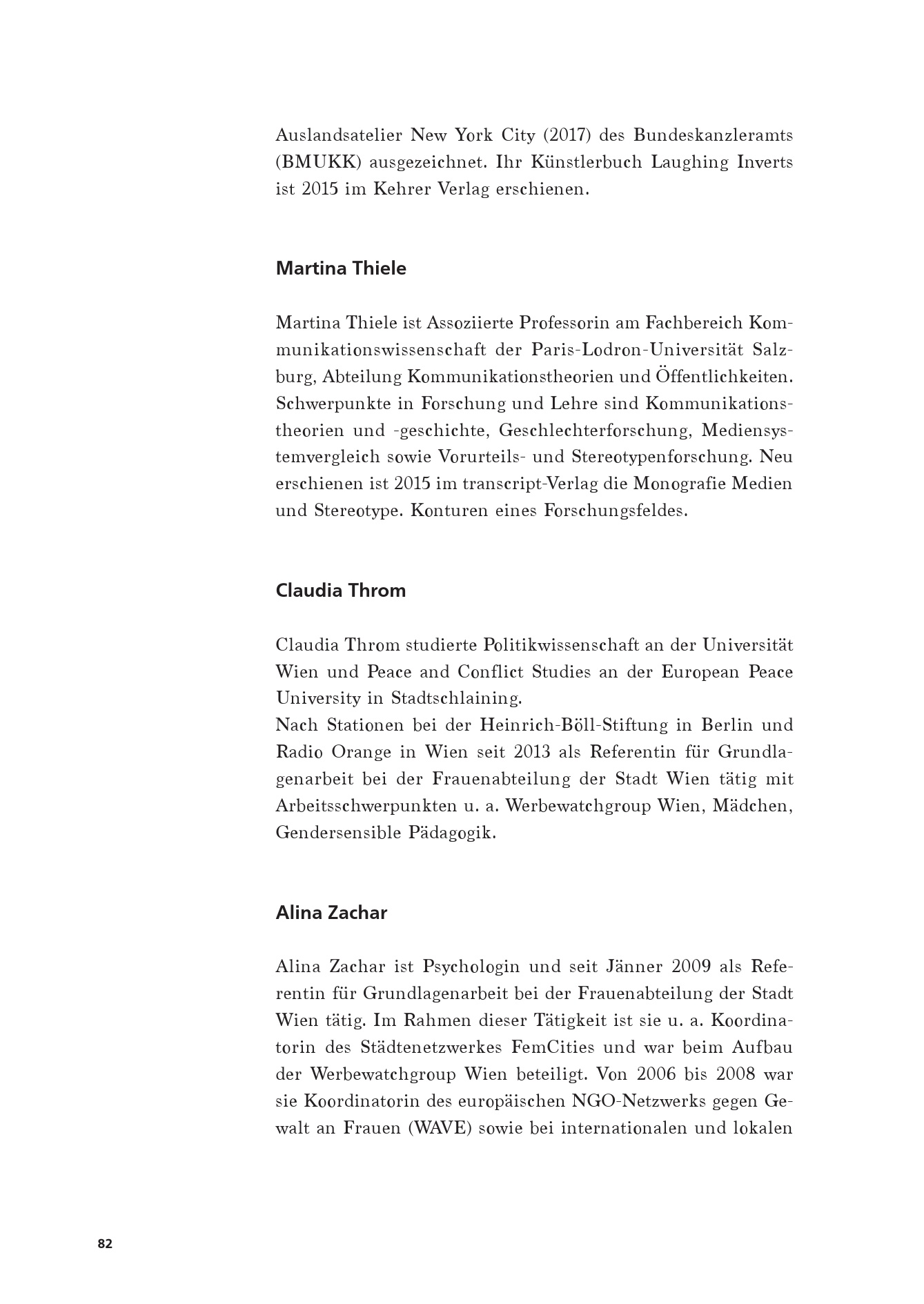 Auslandsatelier New York City (2017) des Bundeskanzleramts (BMUKK) ausgezeichnet. Ihr Künstlerbuch Laughing Inverts ist 2015 im Kehrer Verlag erschienen.

Martina Thiele

Martina Thiele ist Assoziierte Professorin am Fachbereich Kommunikationswissenschaft der Paris-Lodron-Universität Salzburg, Abteilung Kommunikationstheorien und Öffentlichkeiten. Schwerpunkte in Forschung und Lehre sind Kommunikationstheorien und -geschichte, Geschlechterforschung, Mediensystemvergleich sowie Vorurteils- und Stereotypenforschung. Neu erschienen ist 2015 im transcript-Verlag die Monografie Medien und Stereotype. Konturen eines Forschungsfeldes.

Claudia Throm

Claudia Throm studierte Politikwissenschaft an der Universität Wien und Peace and Conflict Studies an der European Peace University in Stadtschlaining.
Nach Stationen bei der Heinrich-Böll-Stiftung in Berlin und Radio Orange in Wien seit 2013 als Referentin für Grundlagenarbeit bei der Frauenabteilung der Stadt Wien tätig mit Arbeitsschwerpunkten u. a. Werbewatchgroup Wien, Mädchen, Gendersensible Pädagogik.

Alina Zachar

Alina Zachar ist Psychologin und seit Jänner 2009 als Referentin für Grundlagenarbeit bei der Frauenabteilung der Stadt Wien tätig. Im Rahmen dieser Tätigkeit ist sie u. a. Koordinatorin des Städtenetzwerkes FemCities und war beim Aufbau der Werbewatchgroup Wien beteiligt. Von 2006 bis 2008 war sie Koordinatorin des europäischen NGO-Netzwerks gegen Gewalt an Frauen (WAVE) sowie bei internationalen und lokalen

82